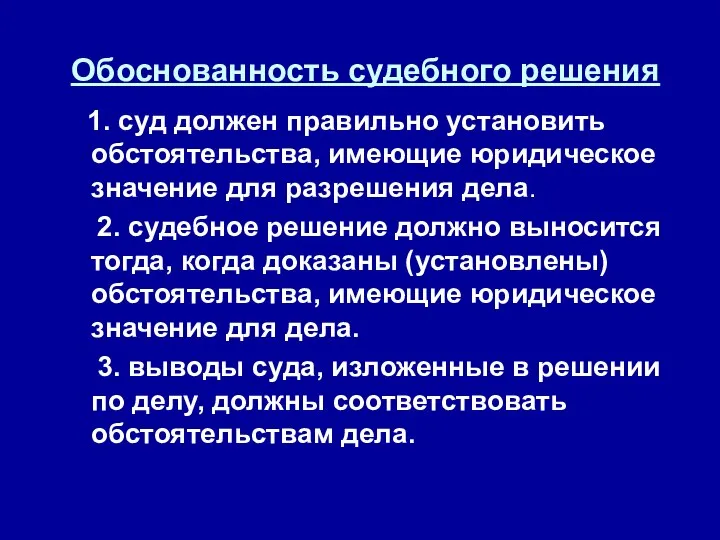 Обоснованность судебного решения

1. суд должен правильно установить обстоятельства, имеющие юридическое значение для разрешения дела.

2. судебное решение должно выносится тогда, когда доказаны (установлены) обстоятельства, имеющие юридическое значение для дела.

3. выводы суда, изложенные в решении по делу, должны соответствовать обстоятельствам дела.